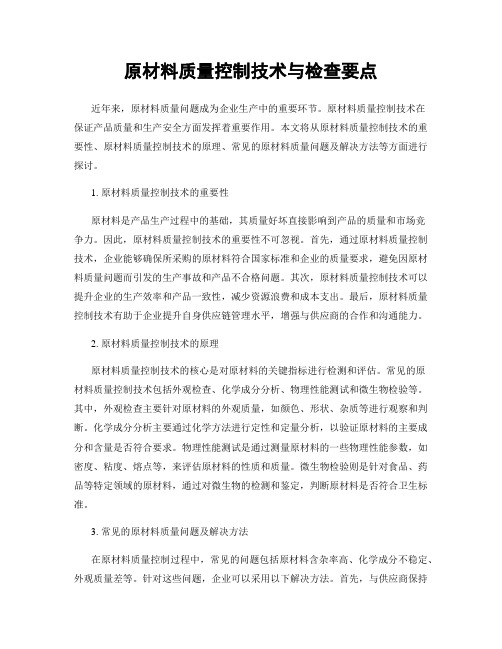 原材料质量控制技术与检查要点

近年来，原材料质量问题成为企业生产中的重要环节。原材料质量控制技术在保证产品质量和生产安全方面发挥着重要作用。本文将从原材料质量控制技术的重要性、原材料质量控制技术的原理、常见的原材料质量问题及解决方法等方面进行探讨。

1. 原材料质量控制技术的重要性

原材料是产品生产过程中的基础，其质量好坏直接影响到产品的质量和市场竞争力。因此，原材料质量控制技术的重要性不可忽视。首先，通过原材料质量控制技术，企业能够确保所采购的原材料符合国家标准和企业的质量要求，避免因原材料质量问题而引发的生产事故和产品不合格问题。其次，原材料质量控制技术可以提升企业的生产效率和产品一致性，减少资源浪费和成本支出。最后，原材料质量控制技术有助于企业提升自身供应链管理水平，增强与供应商的合作和沟通能力。

2. 原材料质量控制技术的原理

原材料质量控制技术的核心是对原材料的关键指标进行检测和评估。常见的原材料质量控制技术包括外观检查、化学成分分析、物理性能测试和微生物检验等。其中，外观检查主要针对原材料的外观质量，如颜色、形状、杂质等进行观察和判断。化学成分分析主要通过化学方法进行定性和定量分析，以验证原材料的主要成分和含量是否符合要求。物理性能测试是通过测量原材料的一些物理性能参数，如密度、粘度、熔点等，来评估原材料的性质和质量。微生物检验则是针对食品、药品等特定领域的原材料，通过对微生物的检测和鉴定，判断原材料是否符合卫生标准。

3. 常见的原材料质量问题及解决方法

在原材料质量控制过程中，常见的问题包括原材料含杂率高、化学成分不稳定、外观质量差等。针对这些问题，企业可以采用以下解决方法。首先，与供应商保持